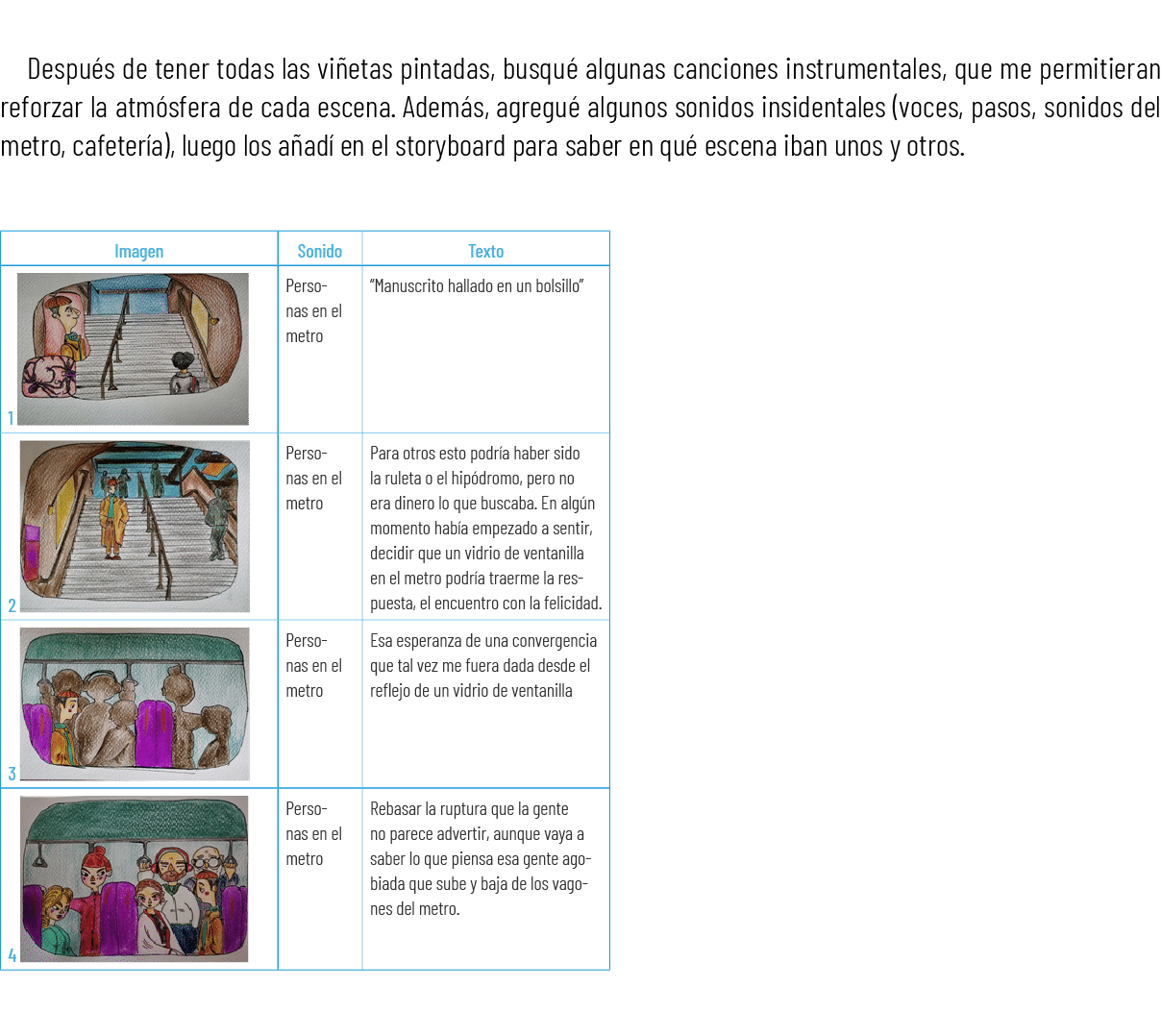 Después de tener todas las viñetas pintadas, busqué algunas canciones instrumentales, que me permitieran reforzar la atmósfera de cada escena. Además, agregué algunos sonidos insidentales (voces, pasos, sonidos del metro, cafetería), luego los añadí en el storyboard para saber en qué escena iban unos y otros.

| Imagen | Sonido | Texto |
|---|---|---|
| 1 | Personas en el metro | "Manuscrito hallado en un bolsillo" |
| 2 | Personas en el metro | Para otros esto podría haber sido la ruleta o el hipódromo, pero no era dinero lo que buscaba. En algún momento había empezado a sentir, decidir que un vidrio de ventanilla en el metro podría traerme la respuesta, el encuentro con la felicidad. |
| 3 | Personas en el metro | Esa esperanza de una convergencia que tal vez me fuera dada desde el reflejo de un vidrio de ventanilla |
| 4 | Personas en el metro | Rebasar la ruptura que la gente no parece advertir, aunque vaya a saber lo que piensa esa gente agobiada que sube y baja de los vagones del metro. |